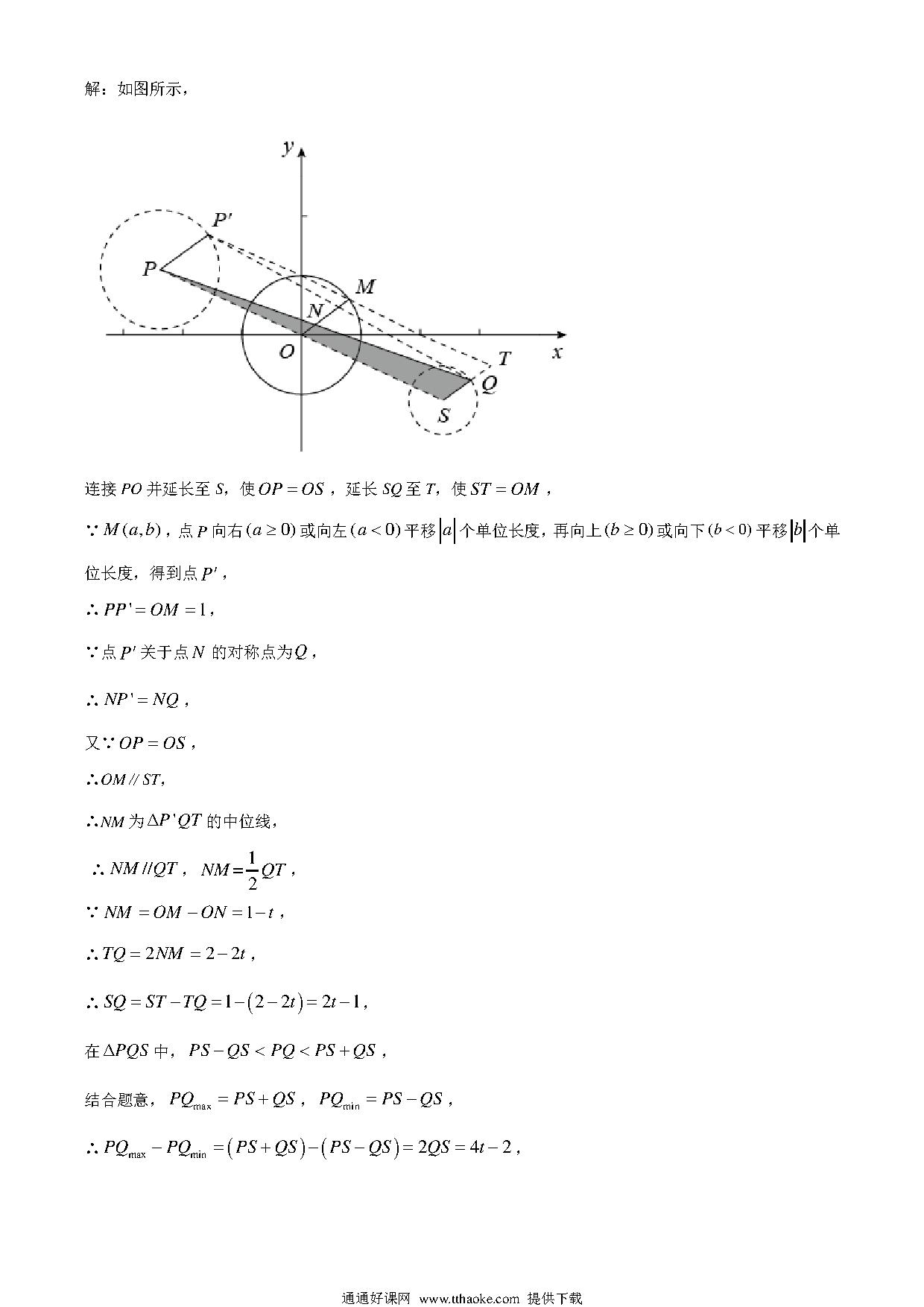 解：如图所示，

$y$

$P'$

$P$

$M$

$N$

$O$

$x$

$T$

$Q$

$S$

连接 $PO$ 并延长至 $S$，使 $OP=OS$，延长 $SQ$ 至 $T$，使 $ST=OM$，

$\because M(a,b)$，点 $P$ 向右 $(a\geq 0)$ 或向左 $(a<0)$ 平移 $|a|$ 个单位长度，再向上 $(b\geq 0)$ 或向下 $(b<0)$ 平移 $|b|$ 个单位长度，得到点 $P'$，

$\therefore PP'=OM=1$，

$\because$ 点 $P'$ 关于点 $N$ 的对称点为 $Q$，

$\therefore NP'=NQ$，

又 $\because OP=OS$，

$\therefore OM // ST$，

$\therefore NM$ 为 $\Delta P'QT$ 的中位线，

$\therefore NM // QT$，$NM=\frac{1}{2}QT$，

$\because NM=OM-ON=1-t$，

$\therefore TQ=2NM=2-2t$，

$\therefore SQ=ST-TQ=1-(2-2t)=2t-1$，

在 $\Delta PQS$ 中，$PS-QS<PQ<PS+QS$，

结合题意，$PQ_{\max}=PS+QS$，$PQ_{\min}=PS-QS$，

$\therefore PQ_{\max}-PQ_{\min}=(PS+QS)-(PS-QS)=2QS=4t-2$，

通通好课网 www.tthaoke.com 提供下载